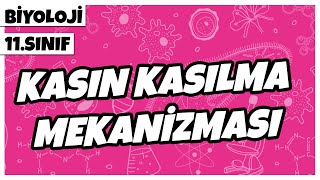 BİYOLOJİ
11.SINIF

KASIN KASILMA MEKANİZMASI